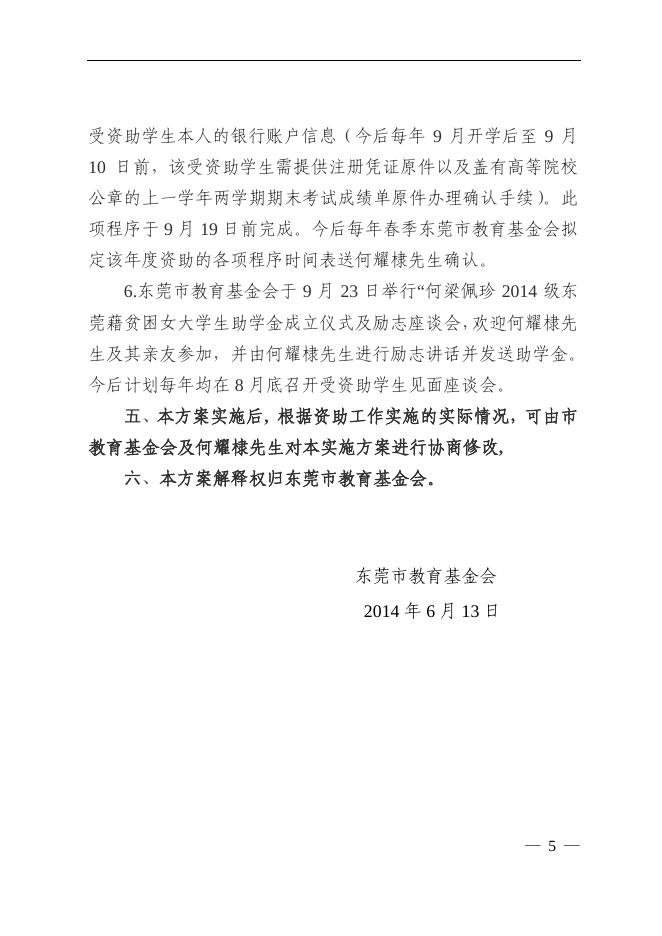 受资助学生本人的银行账户信息（今后每年 9 月开学后至 9 月 10 日前，该受资助学生需提供注册凭证原件以及盖有高等院校公章的上一学年两学期期末考试成绩单原件办理确认手续）。此项程序于 9 月 19 日前完成。今后每年春季东莞市教育基金会拟定该年度资助的各项程序时间表送何耀棣先生确认。

6.东莞市教育基金会于 9 月 23 日举行“何梁佩珍 2014 级东莞藉贫困女大学生助学金成立仪式及励志座谈会，欢迎何耀棣先生及其亲友参加，并由何耀棣先生进行励志讲话并发送助学金。今后计划每年均在 8 月底召开受资助学生见面座谈会。

五、本方案实施后，根据资助工作实施的实际情况，可由市教育基金会及何耀棣先生对本实施方案进行协商修改，

六、本方案解释权归东莞市教育基金会。

东莞市教育基金会

2014 年 6 月 13 日

— 5 —